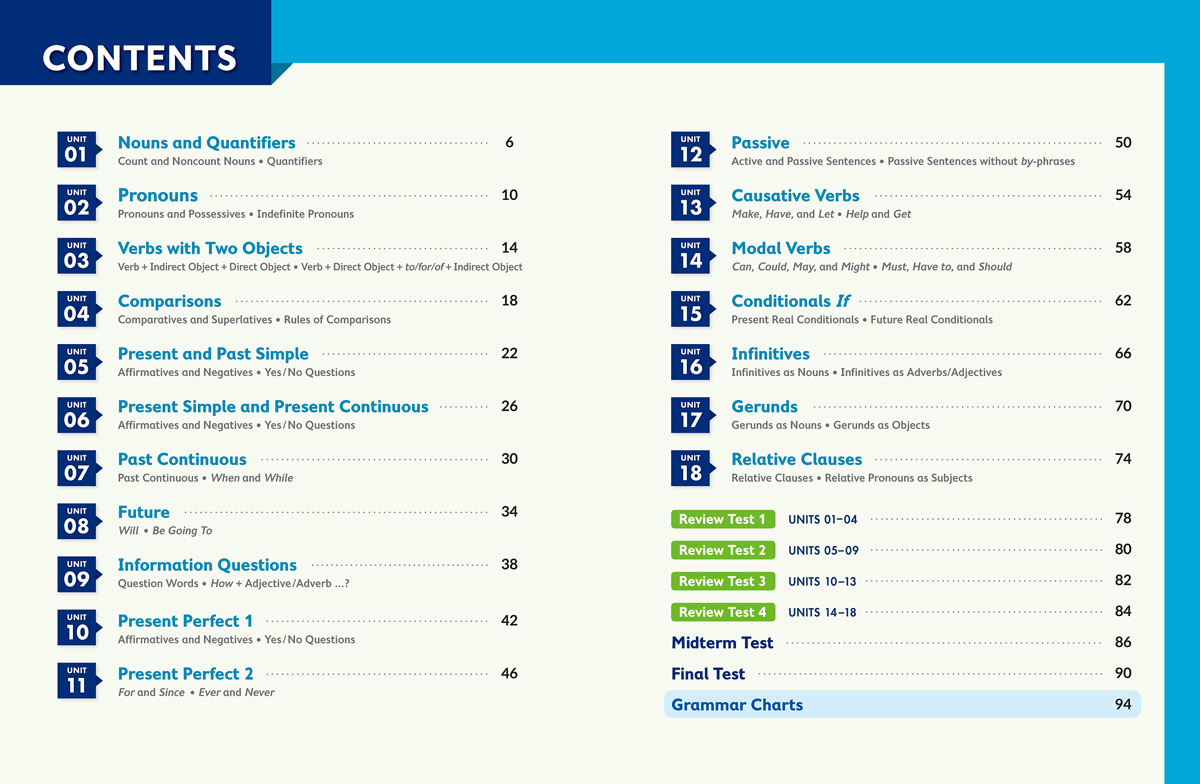 CONTENTS

UNIT 01 Nouns and Quantifiers 6
Count and Noncount Nouns • Quantifiers

UNIT 02 Pronouns 10
Pronouns and Possessives • Indefinite Pronouns

UNIT 03 Verbs with Two Objects 14
Verb + Indirect Object + Direct Object • Verb + Direct Object + to/for/of + Indirect Object

UNIT 04 Comparisons 18
Comparatives and Superlatives • Rules of Comparisons

UNIT 05 Present and Past Simple 22
Affirmatives and Negatives • Yes/No Questions

UNIT 06 Present Simple and Present Continuous 26
Affirmatives and Negatives • Yes/No Questions

UNIT 07 Past Continuous 30
Past Continuous • When and While

UNIT 08 Future 34
Will • Be Going To

UNIT 09 Information Questions 38
Question Words • How + Adjective/Adverb ...?

UNIT 10 Present Perfect 1 42
Affirmatives and Negatives • Yes/No Questions

UNIT 11 Present Perfect 2 46
For and Since • Ever and Never

UNIT 12 Passive 50
Active and Passive Sentences • Passive Sentences without by-phrases

UNIT 13 Causative Verbs 54
Make, Have, and Let • Help and Get

UNIT 14 Modal Verbs 58
Can, Could, May, and Might • Must, Have to, and Should

UNIT 15 Conditionals If 62
Present Real Conditionals • Future Real Conditionals

UNIT 16 Infinitives 66
Infinitives as Nouns • Infinitives as Adverbs/Adjectives

UNIT 17 Gerunds 70
Gerunds as Nouns • Gerunds as Objects

UNIT 18 Relative Clauses 74
Relative Clauses • Relative Pronouns as Subjects

Review Test 1 UNITS 01–04 78
Review Test 2 UNITS 05–09 80
Review Test 3 UNITS 10–13 82
Review Test 4 UNITS 14–18 84
Midterm Test 86
Final Test 90
Grammar Charts 94